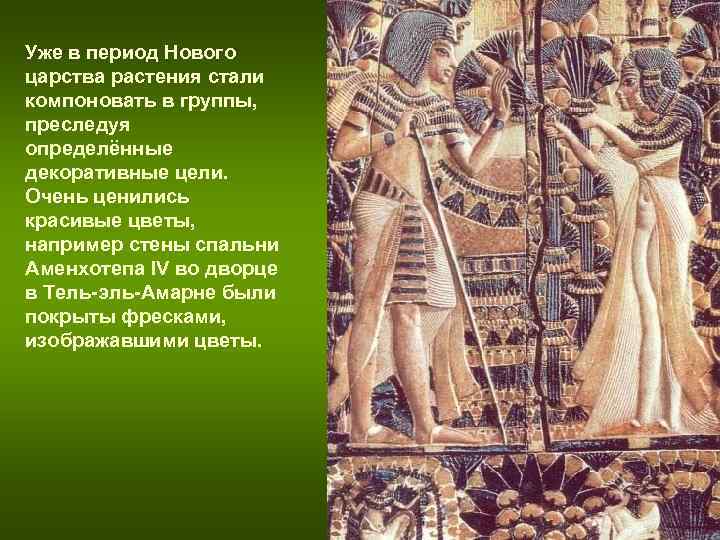 Уже в период Нового царства растения стали компоновать в группы, преследуя определённые декоративные цели. Очень ценились красивые цветы, например стены спальни Аменхотепа IV во дворце в Тель-эль-Амарне были покрыты фресками, изображавшими цветы.